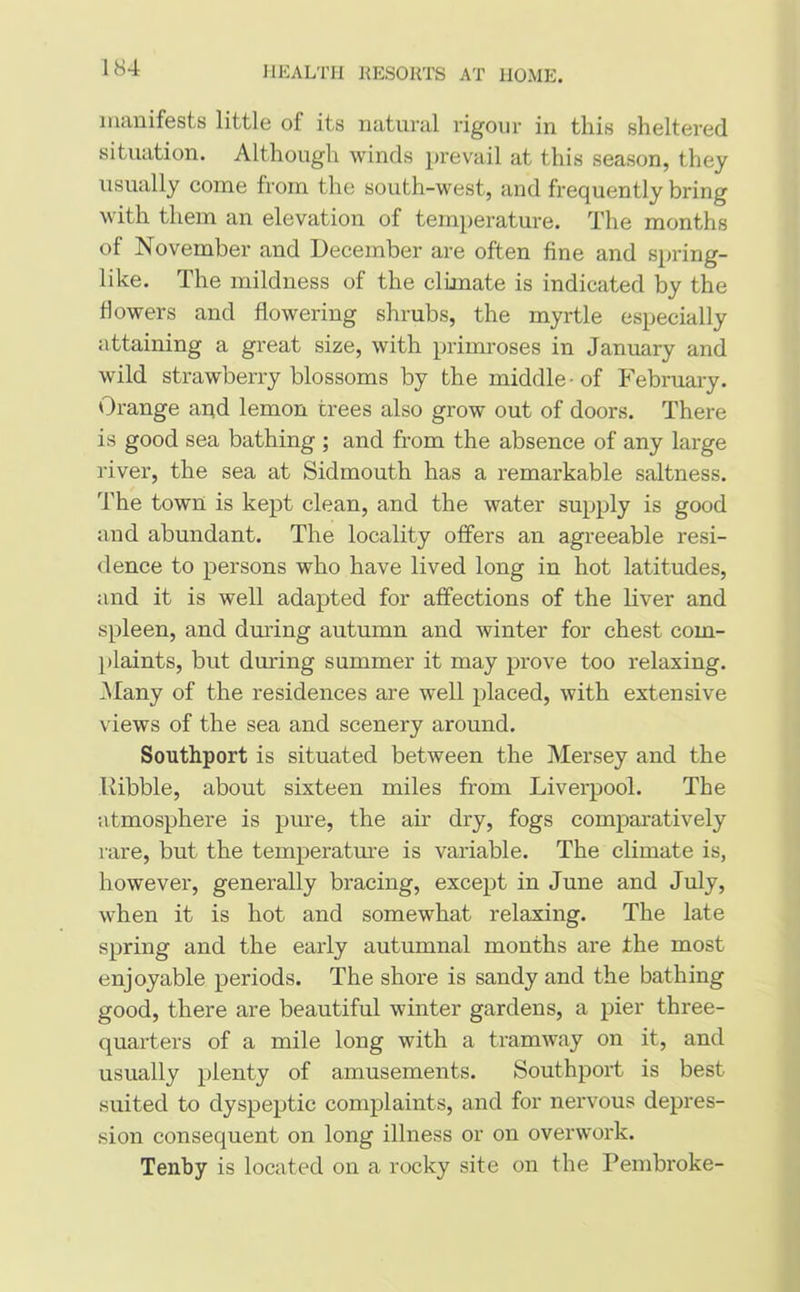 184 HEALTH RESORTS AT HOME.

manifests little of its natural rigour in this sheltered situation. Although winds prevail at this season, they usually come from the south-west, and frequently bring with them an elevation of temperature. The months of November and December are often fine and spring-like. The mildness of the climate is indicated by the flowers and flowering shrubs, the myrtle especially attaining a great size, with primroses in January and wild strawberry blossoms by the middle of February. Orange and lemon trees also grow out of doors. There is good sea bathing ; and from the absence of any large river, the sea at Sidmouth has a remarkable saltness. The town is kept clean, and the water supply is good and abundant. The locality offers an agreeable residence to persons who have lived long in hot latitudes, and it is well adapted for affections of the liver and spleen, and during autumn and winter for chest complaints, but during summer it may prove too relaxing. Many of the residences are well placed, with extensive views of the sea and scenery around.

Southport is situated between the Mersey and the Ribble, about sixteen miles from Liverpool. The atmosphere is pure, the air dry, fogs comparatively rare, but the temperature is variable. The climate is, however, generally bracing, except in June and July, when it is hot and somewhat relaxing. The late spring and the early autumnal months are the most enjoyable periods. The shore is sandy and the bathing good, there are beautiful winter gardens, a pier three-quarters of a mile long with a tramway on it, and usually plenty of amusements. Southport is best suited to dyspeptic complaints, and for nervous depression consequent on long illness or on overwork.

Tenby is located on a rocky site on the Pembroke-